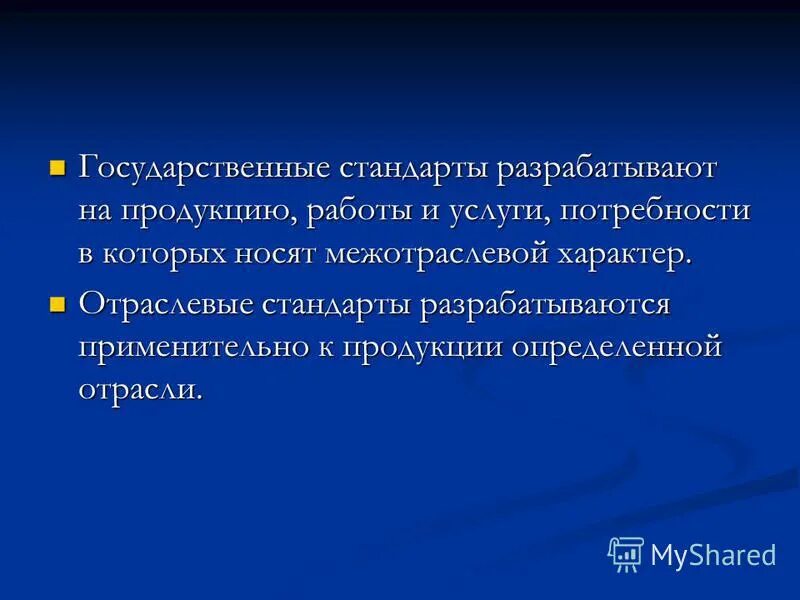 Государственные стандарты разрабатывают на продукцию, работы и услуги, потребности в которых носят межотраслевой характер.

Отраслевые стандарты разрабатываются применительно к продукции определенной отрасли.

MyShared